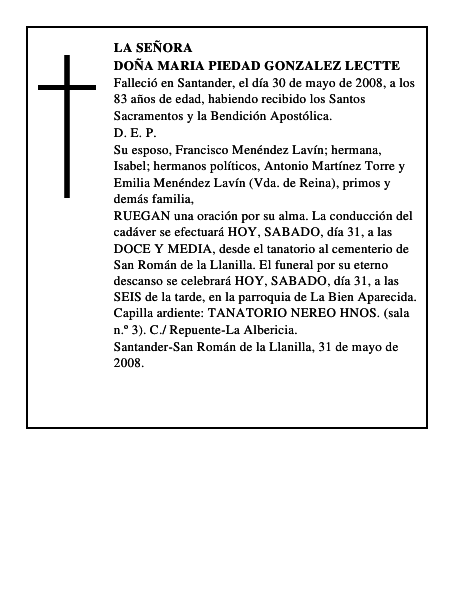 LA SEÑORA
DOÑA MARIA PIEDAD GONZALEZ LECTTE

Falleció en Santander, el día 30 de mayo de 2008, a los 83 años de edad, habiendo recibido los Santos Sacramentos y la Bendición Apostólica.

D. E. P.

Su esposo, Francisco Menéndez Lavín; hermana, Isabel; hermanos políticos, Antonio Martínez Torre y Emilia Menéndez Lavín (Vda. de Reina), primos y demás familia,

RUEGAN una oración por su alma. La conducción del cadáver se efectuará HOY, SABADO, día 31, a las DOCE Y MEDIA, desde el tanatorio al cementerio de San Román de la Llanilla. El funeral por su eterno descanso se celebrará HOY, SABADO, día 31, a las SEIS de la tarde, en la parroquia de La Bien Aparecida.

Capilla ardiente: TANATORIO NEREO HNOS. (sala n.º 3). C./ Repuente-La Albericia.

Santander-San Román de la Llanilla, 31 de mayo de 2008.